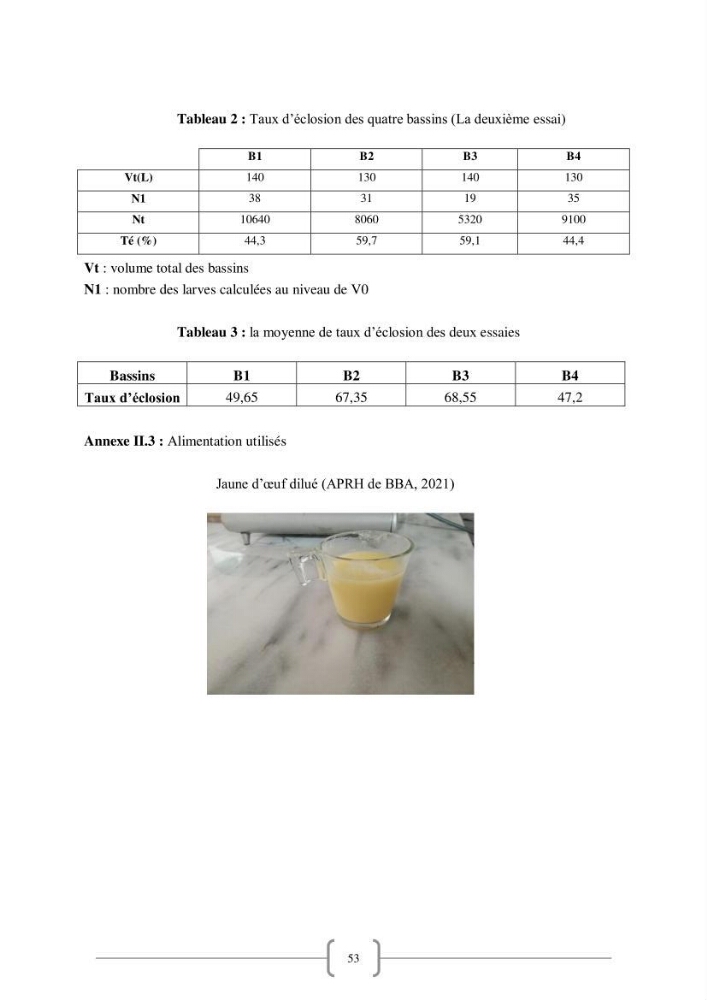 Tableau 2 : Taux d'éclosion des quatre bassins (La deuxième essai)

|  | B1 | B2 | B3 | B4 |
|---|---|---|---|---|
| Vt(L) | 140 | 130 | 140 | 130 |
| N1 | 38 | 31 | 19 | 35 |
| Nt | 10640 | 8060 | 5320 | 9100 |
| Té (%) | 44,3 | 59,7 | 59,1 | 44,4 |

Vt : volume total des bassins

N1 : nombre des larves calculées au niveau de V0

Tableau 3 : la moyenne de taux d'éclosion des deux essaies

| Bassins | B1 | B2 | B3 | B4 |
|---|---|---|---|---|
| Taux d'éclosion | 49,65 | 67,35 | 68,55 | 47,2 |

Annexe II.3 : Alimentation utilisés

Jaune d'œuf dilué (APRH de BBA, 2021)

53